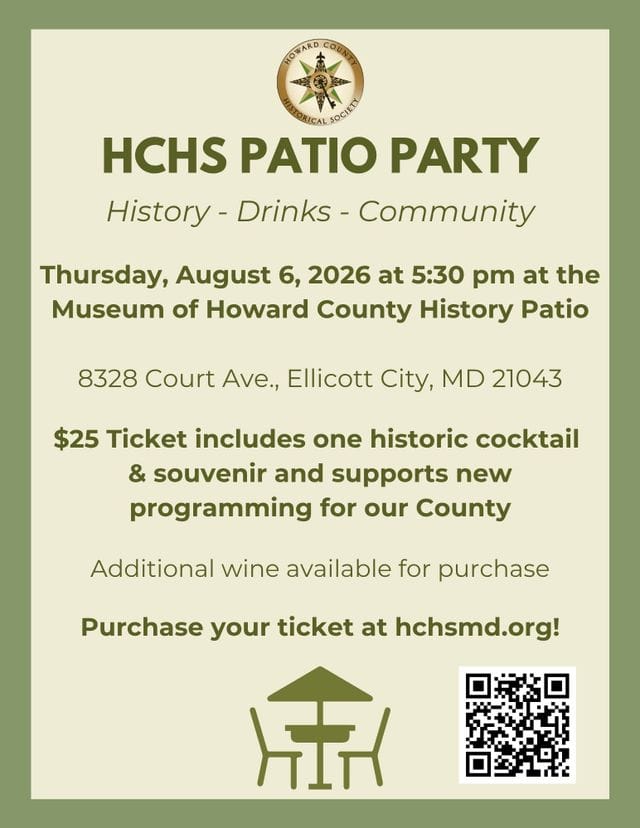 HOWARD COUNTY HISTORICAL SOCIETY

HCHS PATIO PARTY

History - Drinks - Community

Thursday, August 6, 2026 at 5:30 pm at the Museum of Howard County History Patio

8328 Court Ave., Ellicott City, MD 21043

$25 Ticket includes one historic cocktail & souvenir and supports new programming for our County

Additional wine available for purchase

Purchase your ticket at hchsmd.org!